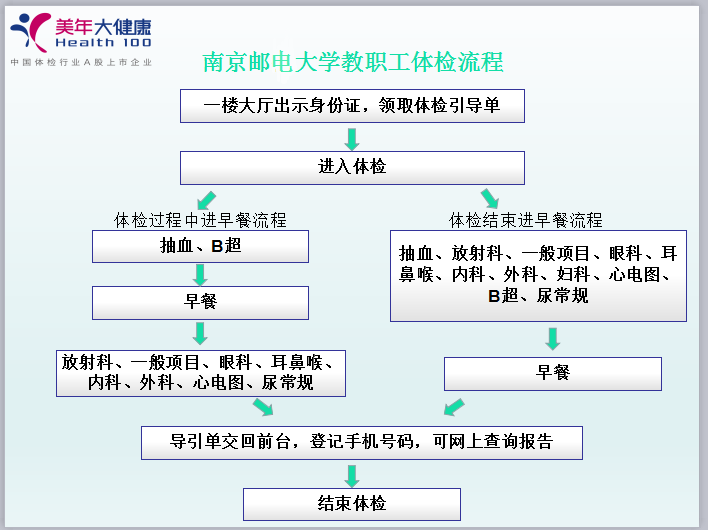 美年大健康
Health 100
中国体检行业A股上市企业

南京邮电大学教职工体检流程

一楼大厅出示身份证，领取体检引导单

进入体检

体检过程中进早餐流程

抽血、B超

早餐

放射科、一般项目、眼科、耳鼻喉、内科、外科、心电图、尿常规

体检结束进早餐流程

抽血、放射科、一般项目、眼科、耳鼻喉、内科、外科、妇科、心电图、B超、尿常规

早餐

导引单交回前台，登记手机号码，可网上查询报告

结束体检